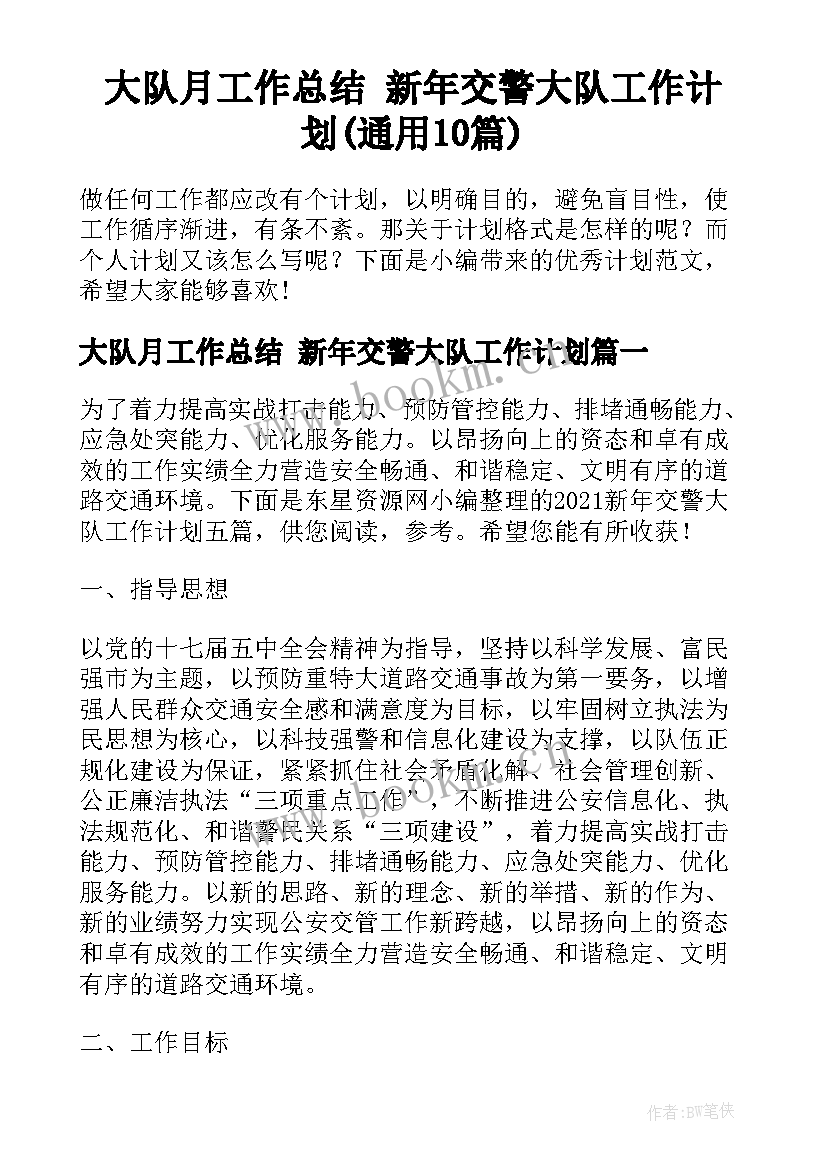 大队月工作总结 新年交警大队工作计划(通用10篇)

做任何工作都应改有个计划，以明确目的，避免盲目性，使工作循序渐进，有条不紊。那关于计划格式是怎样的呢？而个人计划又该怎么写呢？下面是小编带来的优秀计划范文，希望大家能够喜欢！

大队月工作总结 新年交警大队工作计划篇一

www.bookm.cn

为了着力提高实战打击能力、预防管控能力、排堵通畅能力、应急处突能力、优化服务能力。以昂扬向上的资态和卓有成效的工作实绩全力营造安全畅通、和谐稳定、文明有序的道路交通环境。下面是东星资源网小编整理的2021新年交警大队工作计划五篇，供您阅读，参考。希望您能有所收获！

一、指导思想

以党的十七届五中全会精神为指导，坚持以科学发展、富民强市为主题，以预防重特大道路交通事故为第一要务，以增强人民群众交通安全感和满意度为目标，以牢固树立执法为民思想为核心，以科技强警和信息化建设为支撑，以队伍正规化建设为保证，紧紧抓住社会矛盾化解、社会管理创新、公正廉洁执法“三项重点工作”，不断推进公安信息化、执法规范化、和谐警民关系“三项建设”，着力提高实战打击能力、预防管控能力、排堵通畅能力、应急处突能力、优化服务能力。以新的思路、新的理念、新的举措、新的作为、新的业绩努力实现公安交管工作新跨越，以昂扬向上的资态和卓有成效的工作实绩全力营造安全畅通、和谐稳定、文明有序的道路交通环境。

二、工作目标

作者:BW笔侠